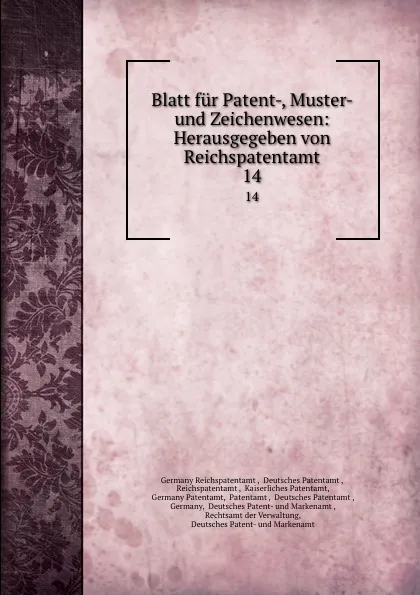 Blatt für Patent-, Muster- und Zeichenwesen: Herausgegeben von Reichspatentamt
14
14

Germany Reichspatentamt , Deutsches Patentamt , Reichspatentamt , Kaiserliches Patentamt, Germany Patentamt, Patentamt , Deutsches Patentamt , Germany, Deutsches Patent- und Markenamt , Rechtsamt der Verwaltung, Deutsches Patent- und Markenamt